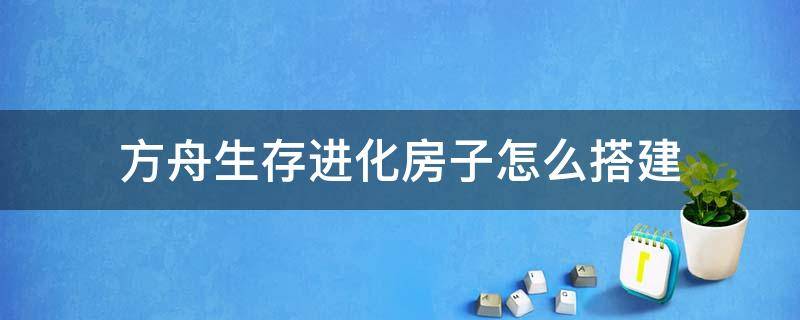 方舟生存进化房子怎么搭建